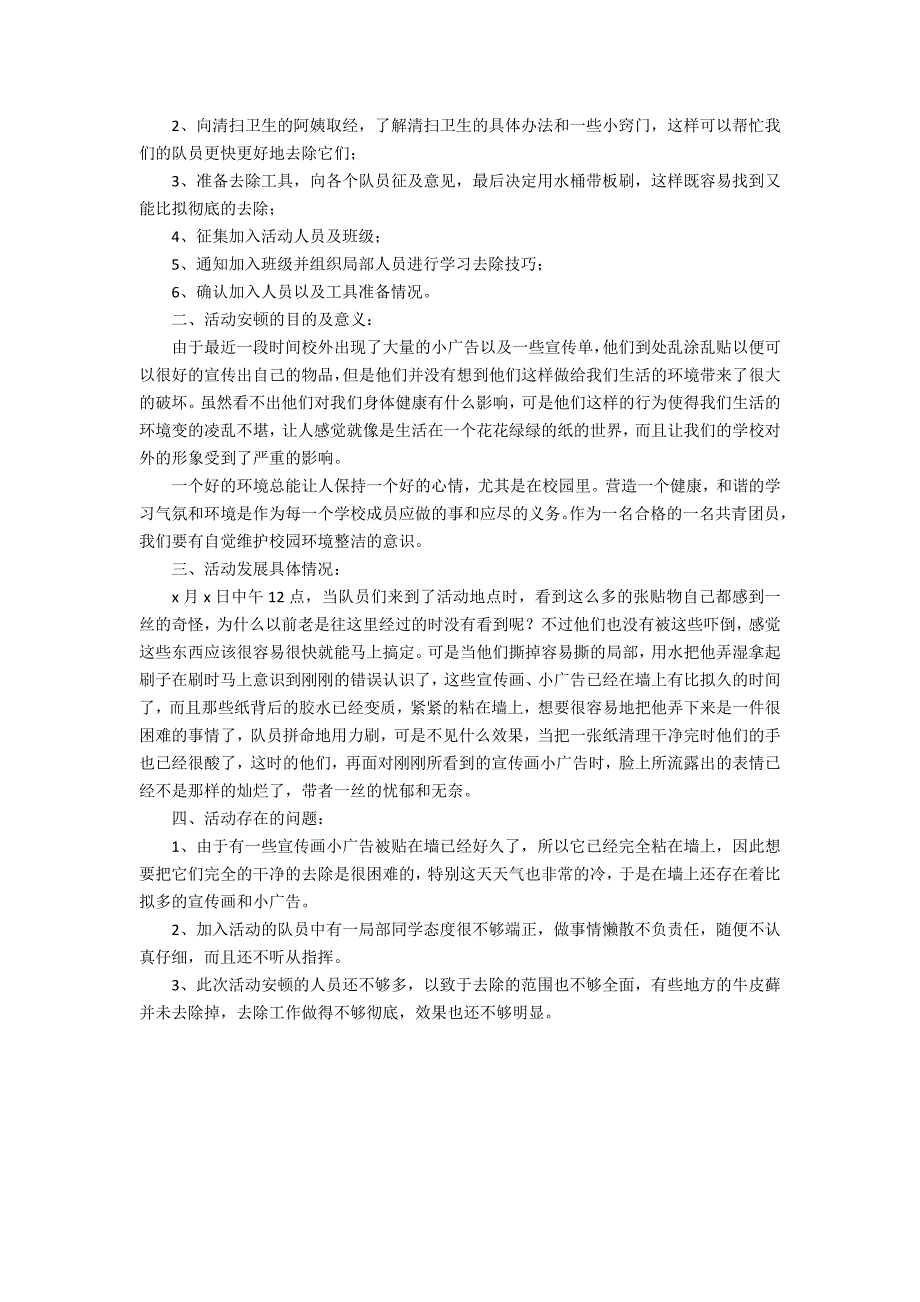 2、向清扫卫生的阿姨取经，了解清扫卫生的具体办法和一些小窍门，这样可以帮忙我们的队员更快更好地去除它们；

3、准备去除工具，向各个队员征及意见，最后决定用水桶带板刷，这样既容易找到又能比拟彻底的去除；

4、征集加入活动人员及班级；

5、通知加入班级并组织局部人员进行学习去除技巧；

6、确认加入人员以及工具准备情况。

二、活动安顿的目的及意义：

由于最近一段时间校外出现了大量的小广告以及一些宣传单，他们到处乱涂乱贴以便可以很好的宣传出自己的物品，但是他们并没有想到他们这样做给我们生活的环境带来了很大的破坏。虽然看不出他们对我们身体健康有什么影响，可是他们这样的行为使得我们生活的环境变的凌乱不堪，让人感觉就像是生活在一个花花绿绿的纸的世界，而且让我们的学校对外的形象受到了严重的影响。

一个好的环境总能让人保持一个好的心情，尤其是在校园里。营造一个健康，和谐的学习气氛和环境是作为每一个学校成员应做的事和应尽的义务。作为一名合格的一名共青团员，我们要有自觉维护校园环境整洁的意识。

三、活动发展具体情况：

x 月 x 日中午 12 点，当队员们来到了活动地点时，看到这么多的张贴物自己都感到一丝的奇怪，为什么以前老是往这里经过的时没有看到呢？不过他们也没有被这些吓倒，感觉这些东西应该很容易很快就能马上搞定。可是当他们撕掉容易撕的局部，用水把他弄湿拿起刷子在刷时马上意识到刚刚的错误认识了，这些宣传画、小广告已经在墙上有比拟久的时间了，而且那些纸背后的胶水已经变质，紧紧的粘在墙上，想要很容易地把他弄下来是一件很困难的事情了，队员拼命地用力刷，可是不见什么效果，当把一张纸清理干净完时他们的手也已经很酸了，这时的他们，再面对刚刚所看到的宣传画小广告时，脸上所流露出的表情已经不是那样的灿烂了，带者一丝的忧郁和无奈。

四、活动存在的问题：

1、由于有一些宣传画小广告被贴在墙已经好久了，所以它已经完全粘在墙上，因此想要把它们完全的干净的去除是很困难的，特别这天天气也非常的冷，于是在墙上还存在着比拟多的宣传画和小广告。

2、加入活动的队员中有一局部同学态度很不够端正，做事情懒散不负责任，随便不认真仔细，而且还不听从指挥。

3、此次活动安顿的人员还不够多，以致于去除的范围也不够全面，有些地方的牛皮藓并未去除掉，去除工作做得不够彻底，效果也还不够明显。